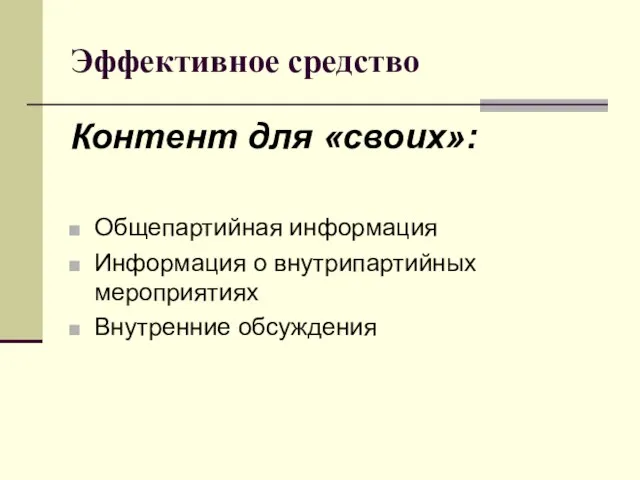 Эффективное средство

Контент для «своих»:

Общепартийная информация

Информация о внутрипартийных мероприятиях

Внутренние обсуждения